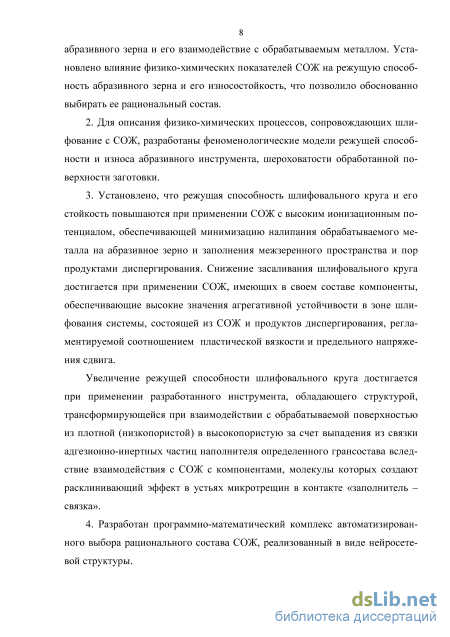 8

абразивного зерна и его взаимодействие с обрабатываемым металлом. Установлено влияние физико-химических показателей СОЖ на режущую способность абразивного зерна и его износостойкость, что позволило обоснованно выбирать ее рациональный состав.

2. Для описания физико-химических процессов, сопровождающих шлифование с СОЖ, разработаны феноменологические модели режущей способности и износа абразивного инструмента, шероховатости обработанной поверхности заготовки.

3. Установлено, что режущая способность шлифовального круга и его стойкость повышаются при применении СОЖ с высоким ионизационным потенциалом, обеспечивающей минимизацию налипания обрабатываемого металла на абразивное зерно и заполнения межзеренного пространства и пор продуктами диспергирования. Снижение засаливания шлифовального круга достигается при применении СОЖ, имеющих в своем составе компоненты, обеспечивающие высокие значения агрегативной устойчивости в зоне шлифования системы, состоящей из СОЖ и продуктов диспергирования, регламентируемой соотношением пластической вязкости и предельного напряжения сдвига.

Увеличение режущей способности шлифовального круга достигается при применении разработанного инструмента, обладающего структурой, трансформирующейся при взаимодействии с обрабатываемой поверхностью из плотной (низкопористой) в высокопористую за счет выпадения из связки адгезионно-инертных частиц наполнителя определенного грансостава вследствие взаимодействия с СОЖ с компонентами, молекулы которых создают расклинивающий эффект в устьях микротрещин в контакте «заполнитель – связка».

4. Разработан программно-математический комплекс автоматизированного выбора рационального состава СОЖ, реализованный в виде нейросетевой структуры.

dsLib.net
библиотека диссертаций